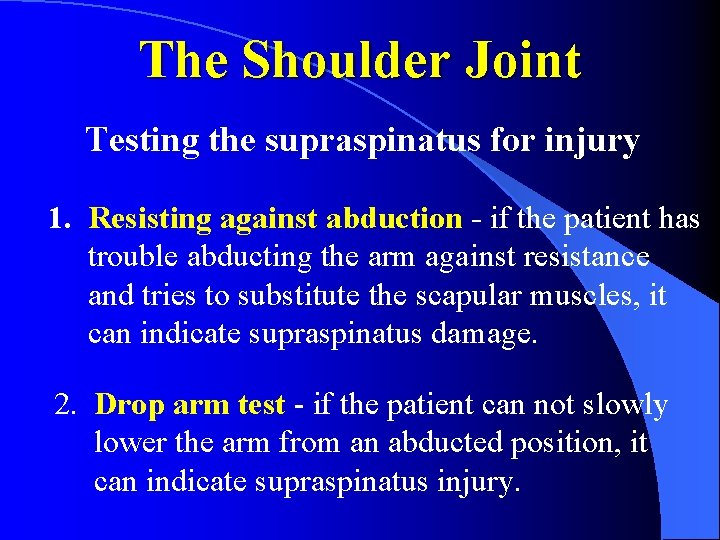 The Shoulder Joint

Testing the supraspinatus for injury

1. Resisting against abduction - if the patient has trouble abducting the arm against resistance and tries to substitute the scapular muscles, it can indicate supraspinatus damage.

2. Drop arm test - if the patient can not slowly lower the arm from an abducted position, it can indicate supraspinatus injury.